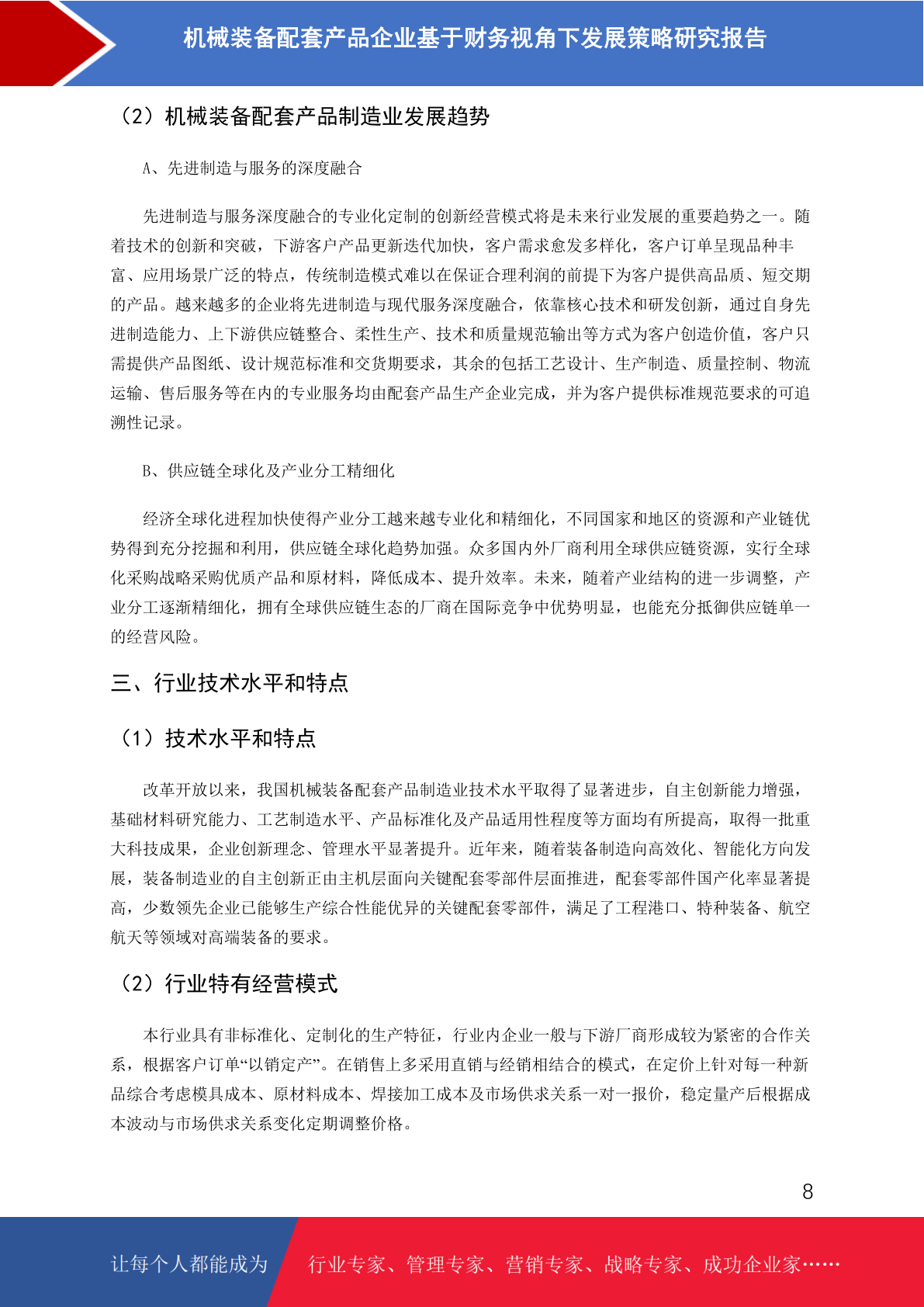 机械装备配套产品企业基于财务视角下发展策略研究报告

（2）机械装备配套产品制造业发展趋势

A、先进制造与服务的深度融合

先进制造与服务深度融合的专业化定制的创新经营模式将是未来行业发展的重要趋势之一。随着技术的创新和突破，下游客户产品更新迭代加快，客户需求愈发多样化，客户订单呈现品种丰富、应用场景广泛的特点，传统制造模式难以在保证合理利润的前提下为客户提供高品质、短交期的产品。越来越多的企业将先进制造与现代服务深度融合，依靠核心技术和研发创新，通过自身先进制造能力、上下游供应链整合、柔性生产、技术和质量规范输出等方式为客户创造价值，客户只需提供产品图纸、设计规范标准和交货期要求，其余的包括工艺设计、生产制造、质量控制、物流运输、售后服务等在内的专业服务均由配套产品生产企业完成，并为客户提供标准规范要求的可追溯性记录。

B、供应链全球化及产业分工精细化

经济全球化进程加快使得产业分工越来越专业化和精细化，不同国家和地区的资源和产业链优势得到充分挖掘和利用，供应链全球化趋势加强。众多国内外厂商利用全球供应链资源，实行全球化采购战略采购优质产品和原材料，降低成本、提升效率。未来，随着产业结构的进一步调整，产业分工逐渐精细化，拥有全球供应链生态的厂商在国际竞争中优势明显，也能充分抵御供应链单一的经营风险。

三、行业技术水平和特点

（1）技术水平和特点

改革开放以来，我国机械装备配套产品制造业技术水平取得了显著进步，自主创新能力增强，基础材料研究能力、工艺制造水平、产品标准化及产品适用性程度等方面均有所提高，取得一批重大科技成果，企业创新理念、管理水平显著提升。近年来，随着装备制造向高效化、智能化方向发展，装备制造业的自主创新正由主机层面向关键配套零部件层面推进，配套零部件国产化率显著提高，少数领先企业已能够生产综合性能优异的关键配套零部件，满足了工程港口、特种装备、航空航天等领域对高端装备的要求。

（2）行业特有经营模式

本行业具有非标准化、定制化的生产特征，行业内企业一般与下游厂商形成较为紧密的合作关系，根据客户订单“以销定产”。在销售上多采用直销与经销相结合的模式，在定价上针对每一种新品综合考虑模具成本、原材料成本、焊接加工成本及市场供求关系一对一报价，稳定量产后根据成本波动与市场供求关系变化定期调整价格。

8

让每个人都能成为　行业专家、管理专家、营销专家、战略专家、成功企业家……